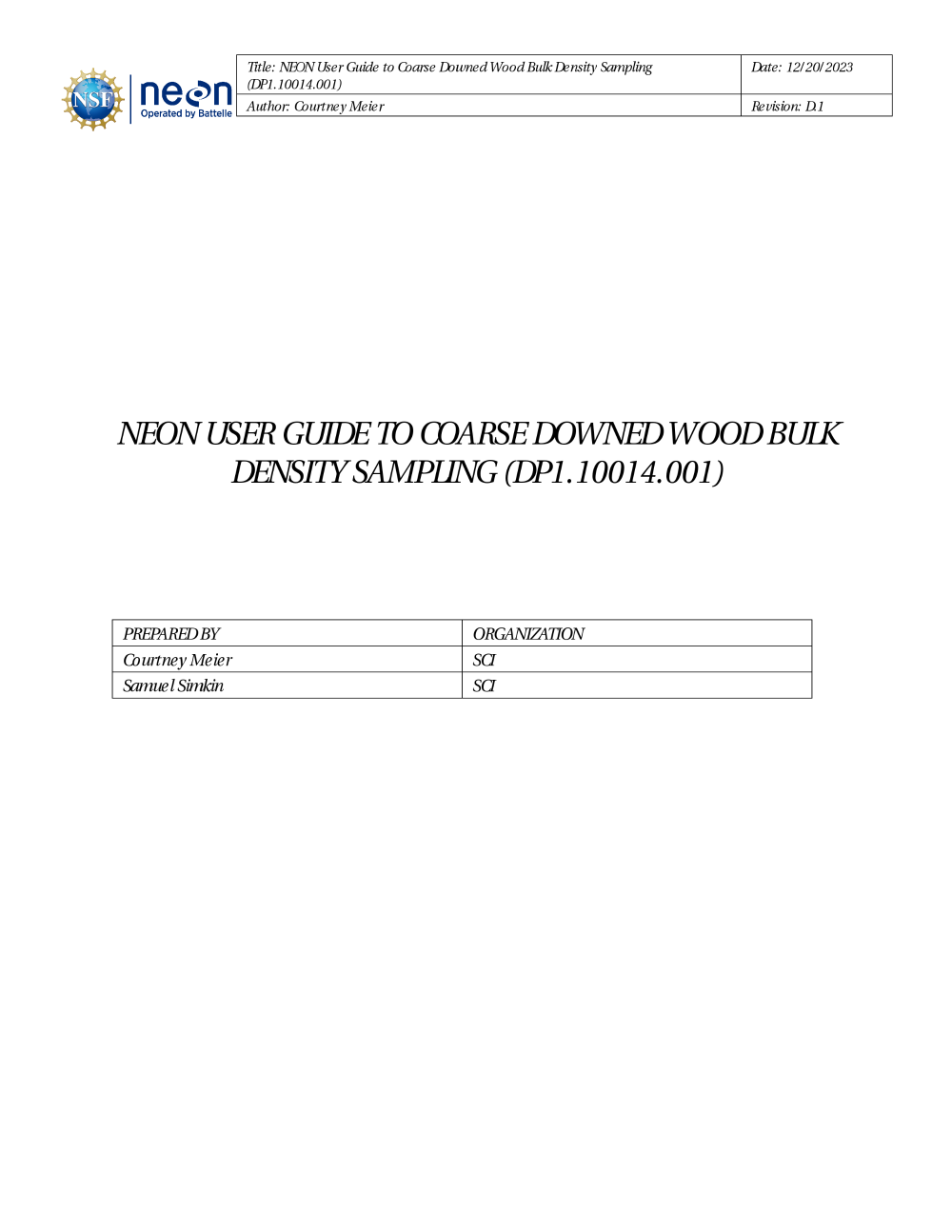 NSF

neon
Operated by Battelle

| Title: NEON User Guide to Coarse Downed Wood Bulk Density Sampling (DP1.10014.001) | Date: 12/20/2023 |
|---|---|
| Author: Courtney Meier | Revision: D.1 |

NEON USER GUIDE TO COARSE DOWNED WOOD BULK DENSITY SAMPLING (DP1.10014.001)

| PREPARED BY | ORGANIZATION |
|---|---|
| Courtney Meier | SCI |
| Samuel Simkin | SCI |